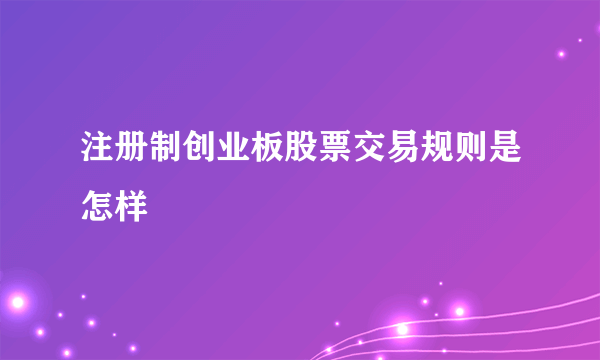 注册制创业板股票交易规则是怎样